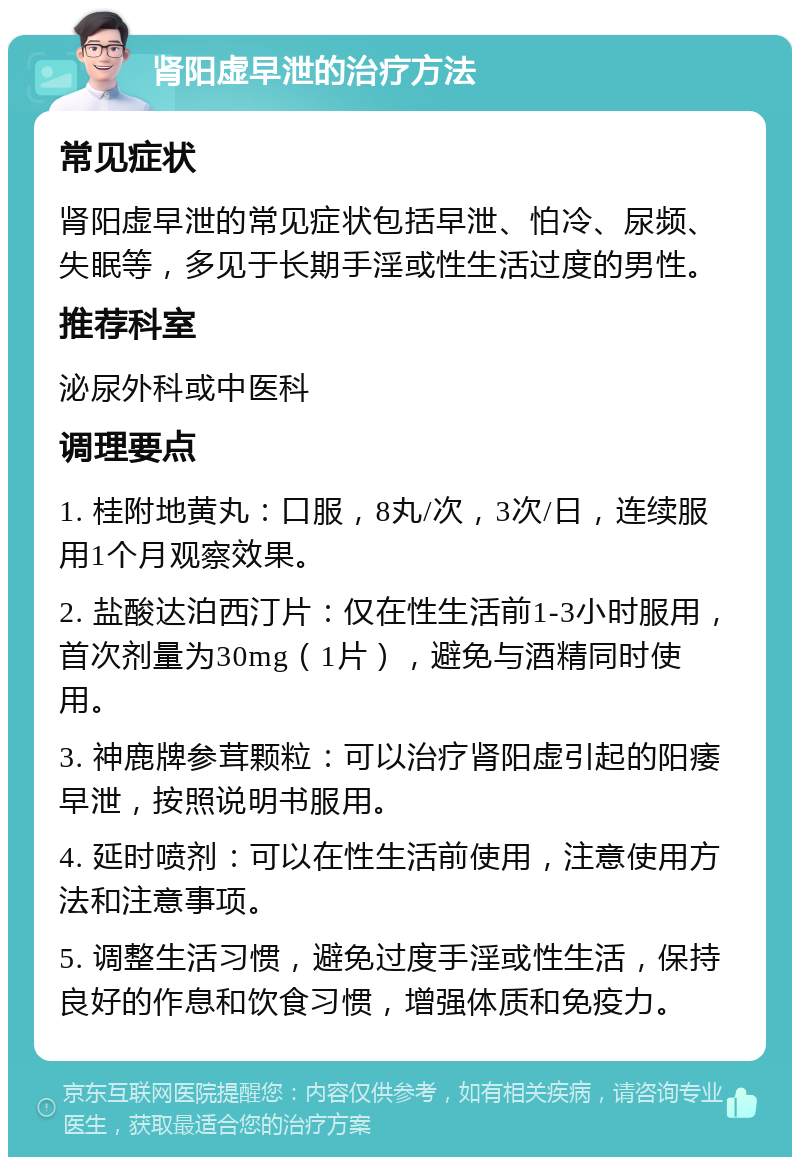 肾阳虚早泄的治疗方法

常见症状

肾阳虚早泄的常见症状包括早泄、怕冷、尿频、失眠等，多见于长期手淫或性生活过度的男性。

推荐科室

泌尿外科或中医科

调理要点

1. 桂附地黄丸：口服，8丸/次，3次/日，连续服用1个月观察效果。

2. 盐酸达泊西汀片：仅在性生活前1-3小时服用，首次剂量为30mg（1片），避免与酒精同时使用。

3. 神鹿牌参茸颗粒：可以治疗肾阳虚引起的阳痿早泄，按照说明书服用。

4. 延时喷剂：可以在性生活前使用，注意使用方法和注意事项。

5. 调整生活习惯，避免过度手淫或性生活，保持良好的作息和饮食习惯，增强体质和免疫力。

京东互联网医院提醒您：内容仅供参考，如有相关疾病，请咨询专业医生，获取最适合您的治疗方案